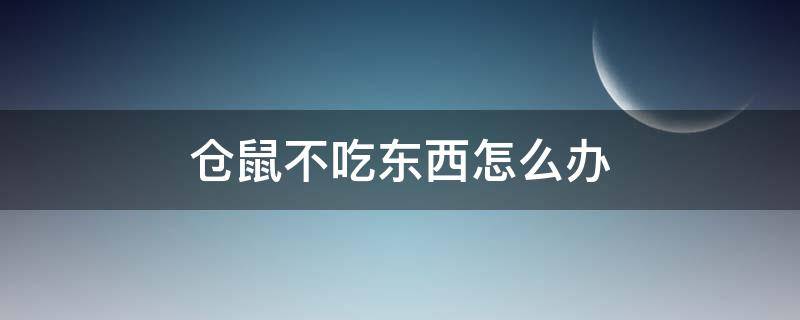 仓鼠不吃东西怎么办